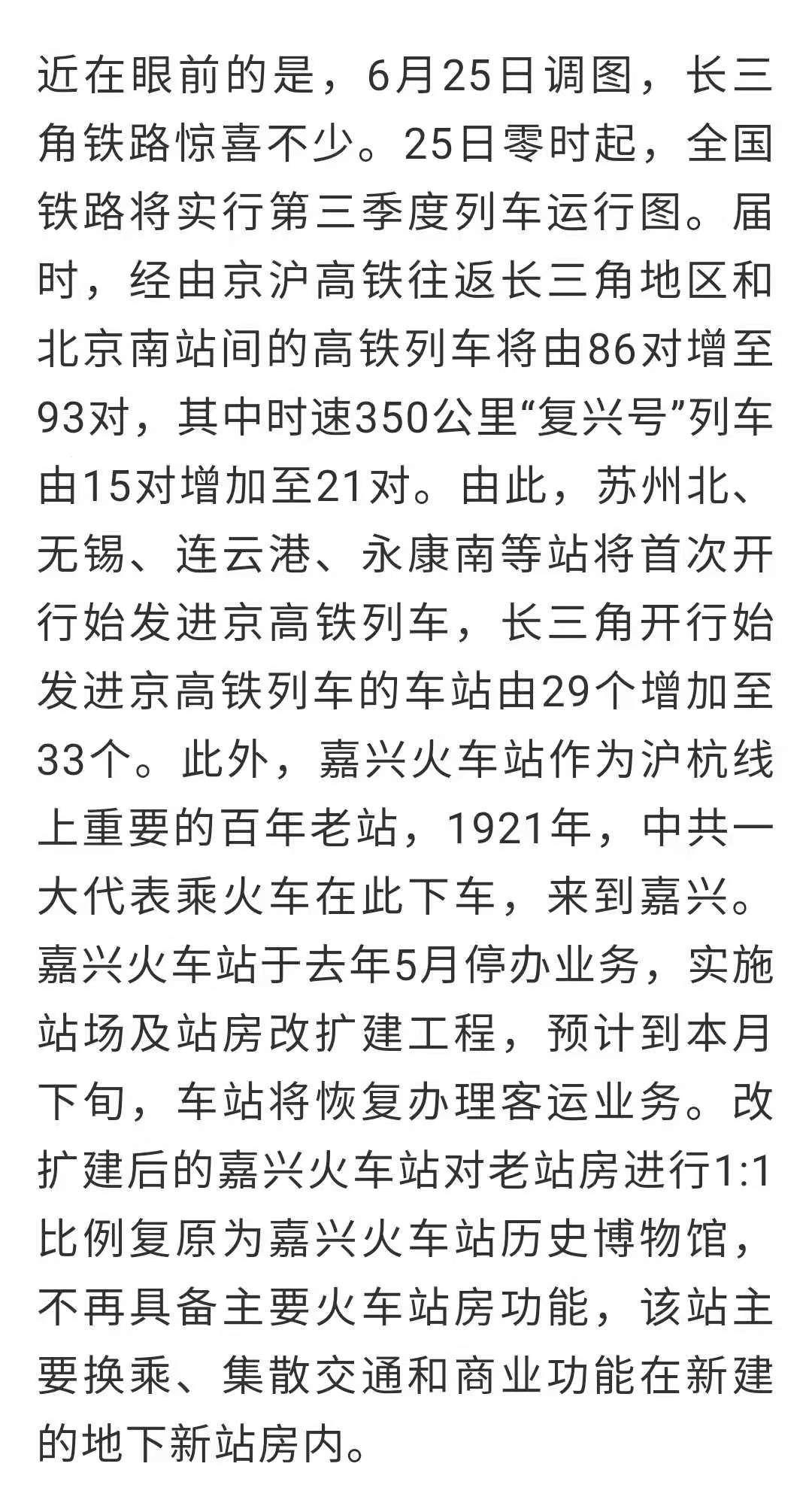 近在眼前的是，6月25日调图，长三角铁路惊喜不少。25日零时起，全国铁路将实行第三季度列车运行图。届时，经由京沪高铁往返长三角地区和北京南站间的高铁列车将由86对增至93对，其中时速350公里“复兴号”列车由15对增加至21对。由此，苏州北、无锡、连云港、永康南等站将首次开行始发进京高铁列车，长三角开行始发进京高铁列车的车站由29个增加至33个。此外，嘉兴火车站作为沪杭线上重要的百年老站，1921年，中共一大代表乘火车在此下车，来到嘉兴。嘉兴火车站于去年5月停办业务，实施站场及站房改扩建工程，预计到本月下旬，车站将恢复办理客运业务。改扩建后的嘉兴火车站对老站房进行1:1比例复原为嘉兴火车站历史博物馆，不再具备主要火车站房功能，该站主要换乘、集散交通和商业功能在新建的地下新站房内。